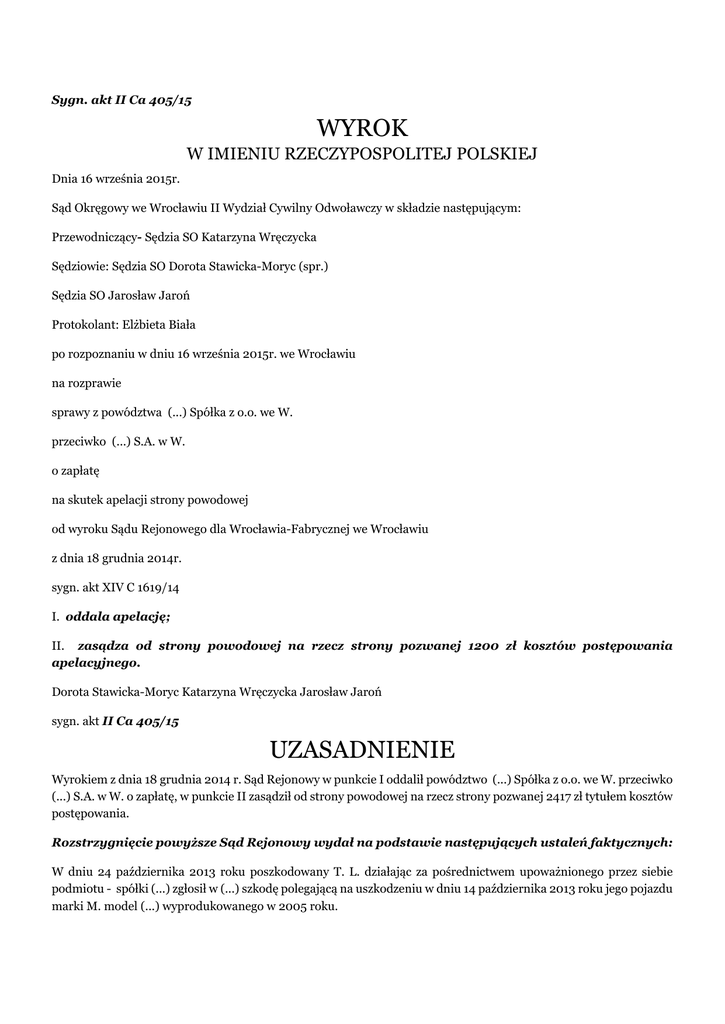 Sygn. akt II Ca 405/15

WYROK
W IMIENIU RZECZYPOSPOLITEJ POLSKIEJ

Dnia 16 września 2015r.

Sąd Okręgowy we Wrocławiu II Wydział Cywilny Odwoławczy w składzie następującym:

Przewodniczący- Sędzia SO Katarzyna Wręczycka

Sędziowie: Sędzia SO Dorota Stawicka-Moryc (spr.)

Sędzia SO Jarosław Jaroń

Protokolant: Elżbieta Biała

po rozpoznaniu w dniu 16 września 2015r. we Wrocławiu

na rozprawie

sprawy z powództwa (...) Spółka z o.o. we W.

przeciwko (...) S.A. w W.

o zapłatę

na skutek apelacji strony powodowej

od wyroku Sądu Rejonowego dla Wrocławia-Fabrycznej we Wrocławiu

z dnia 18 grudnia 2014r.

sygn. akt XIV C 1619/14

I. oddala apelację;

II. zasądza od strony powodowej na rzecz strony pozwanej 1200 zł kosztów postępowania apelacyjnego.

Dorota Stawicka-Moryc Katarzyna Wręczycka Jarosław Jaroń

sygn. akt II Ca 405/15

UZASADNIENIE

Wyrokiem z dnia 18 grudnia 2014 r. Sąd Rejonowy w punkcie I oddalił powództwo (...) Spółka z o.o. we W. przeciwko (...) S.A. w W. o zapłatę, w punkcie II zasądził od strony powodowej na rzecz strony pozwanej 2417 zł tytułem kosztów postępowania.

Rozstrzygnięcie powyższe Sąd Rejonowy wydał na podstawie następujących ustaleń faktycznych:

W dniu 24 października 2013 roku poszkodowany T. L. działając za pośrednictwem upoważnionego przez siebie podmiotu - spółki (...) zgłosił w (...) szkodę polegającą na uszkodzeniu w dniu 14 października 2013 roku jego pojazdu marki M. model (...) wyprodukowanego w 2005 roku.